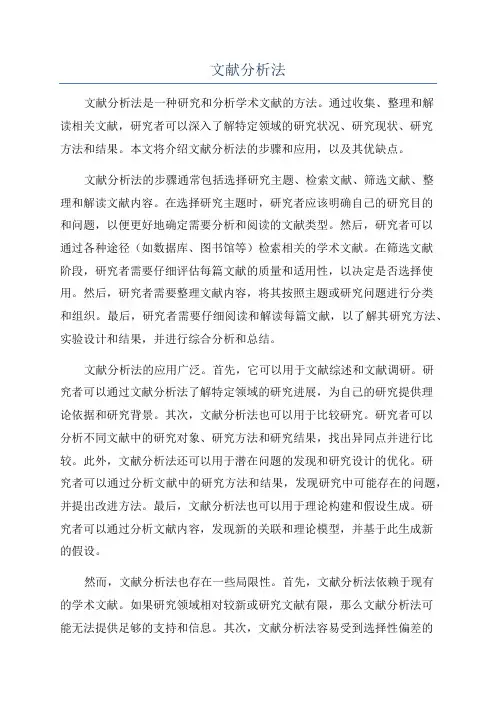 文献分析法

文献分析法是一种研究和分析学术文献的方法。通过收集、整理和解读相关文献，研究者可以深入了解特定领域的研究状况、研究现状、研究方法和结果。本文将介绍文献分析法的步骤和应用，以及其优缺点。

文献分析法的步骤通常包括选择研究主题、检索文献、筛选文献、整理和解读文献内容。在选择研究主题时，研究者应该明确自己的研究目的和问题，以便更好地确定需要分析和阅读的文献类型。然后，研究者可以通过各种途径（如数据库、图书馆等）检索相关的学术文献。在筛选文献阶段，研究者需要仔细评估每篇文献的质量和适用性，以决定是否选择使用。然后，研究者需要整理文献内容，将其按照主题或研究问题进行分类和组织。最后，研究者需要仔细阅读和解读每篇文献，以了解其研究方法、实验设计和结果，并进行综合分析和总结。

文献分析法的应用广泛。首先，它可以用于文献综述和文献调研。研究者可以通过文献分析法了解特定领域的研究进展，为自己的研究提供理论依据和研究背景。其次，文献分析法也可以用于比较研究。研究者可以分析不同文献中的研究对象、研究方法和研究结果，找出异同点并进行比较。此外，文献分析法还可以用于潜在问题的发现和研究设计的优化。研究者可以通过分析文献中的研究方法和结果，发现研究中可能存在的问题，并提出改进方法。最后，文献分析法也可以用于理论构建和假设生成。研究者可以通过分析文献内容，发现新的关联和理论模型，并基于此生成新的假设。

然而，文献分析法也存在一些局限性。首先，文献分析法依赖于现有的学术文献。如果研究领域相对较新或研究文献有限，那么文献分析法可能无法提供足够的支持和信息。其次，文献分析法容易受到选择性偏差的